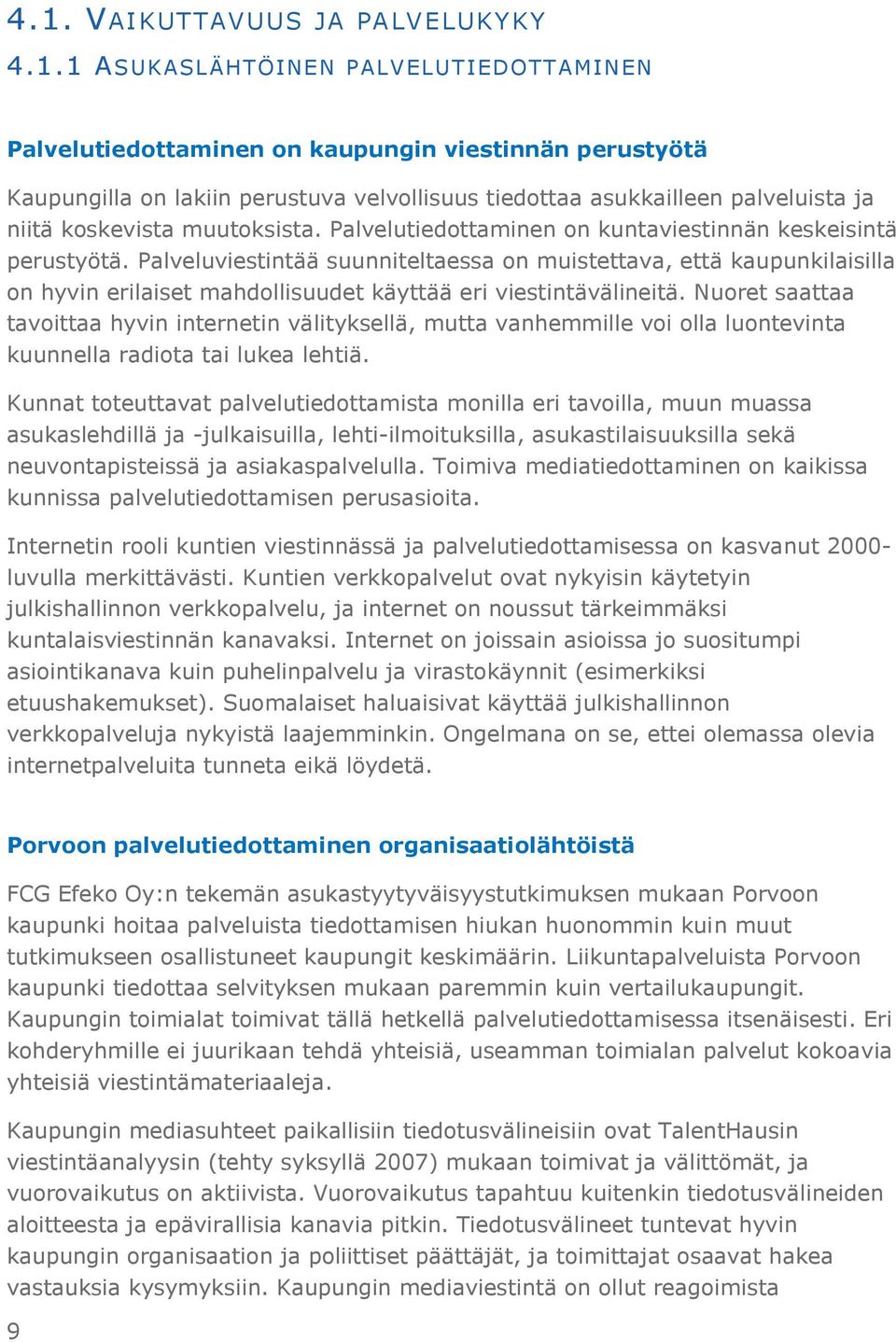 4.1. VAIKUTTAVUUS JA PALVELUKYKY

4.1.1 ASUKASLÄHTÖINEN PALVELUTIEDOTTAMINEN

Palvelutiedottaminen on kaupungin viestinnän perustyötä

Kaupungilla on lakiin perustuva velvollisuus tiedottaa asukkailleen palveluista ja niitä koskevista muutoksista. Palvelutiedottaminen on kuntaviestinnän keskeisintä perustyötä. Palveluviestintää suunniteltaessa on muistettava, että kaupunkilaisilla on hyvin erilaiset mahdollisuudet käyttää eri viestintävälineitä. Nuoret saattaa tavoittaa hyvin internetin välityksellä, mutta vanhemmille voi olla luontevinta kuunnella radiota tai lukea lehtiä.

Kunnat toteuttavat palvelutiedottamista monilla eri tavoilla, muun muassa asukaslehdillä ja -julkaisuilla, lehti-ilmoituksilla, asukastilaisuuksilla sekä neuvontapisteissä ja asiakaspalvelulla. Toimiva mediatiedottaminen on kaikissa kunnissa palvelutiedottamisen perusasioita.

Internetin rooli kuntien viestinnässä ja palvelutiedottamisessa on kasvanut 2000-luvulla merkittävästi. Kuntien verkkopalvelut ovat nykyisin käytetyin julkishallinnon verkkopalvelu, ja internet on noussut tärkeimmäksi kuntalaisviestinnän kanavaksi. Internet on joissain asioissa jo suositumpi asiointikanava kuin puhelinpalvelu ja virastokäynnit (esimerkiksi etuushakemukset). Suomalaiset haluaisivat käyttää julkishallinnon verkkopalveluja nykyistä laajemminkin. Ongelmana on se, ettei olemassa olevia internetpalveluita tunneta eikä löydetä.

Porvoon palvelutiedottaminen organisaatiolähtöistä

FCG Efeko Oy:n tekemän asukastyytyväisyystutkimuksen mukaan Porvoon kaupunki hoitaa palveluista tiedottamisen hiukan huonommin kuin muut tutkimukseen osallistuneet kaupungit keskimäärin. Liikuntapalveluista Porvoon kaupunki tiedottaa selvityksen mukaan paremmin kuin vertailukaupungit. Kaupungin toimialat toimivat tällä hetkellä palvelutiedottamisessa itsenäisesti. Eri kohderyhmille ei juurikaan tehdä yhteisiä, useamman toimialan palvelut kokoavia yhteisiä viestintämateriaaleja.

Kaupungin mediasuhteet paikallisiin tiedotusvälineisiin ovat TalentHausin viestintäanalyysin (tehty syksyllä 2007) mukaan toimivat ja välittömät, ja vuorovaikutus on aktiivista. Vuorovaikutus tapahtuu kuitenkin tiedotusvälineiden aloitteesta ja epävirallisia kanavia pitkin. Tiedotusvälineet tuntevat hyvin kaupungin organisaation ja poliittiset päättäjät, ja toimittajat osaavat hakea vastauksia kysymyksiin. Kaupungin mediaviestintä on ollut reagoimista

9